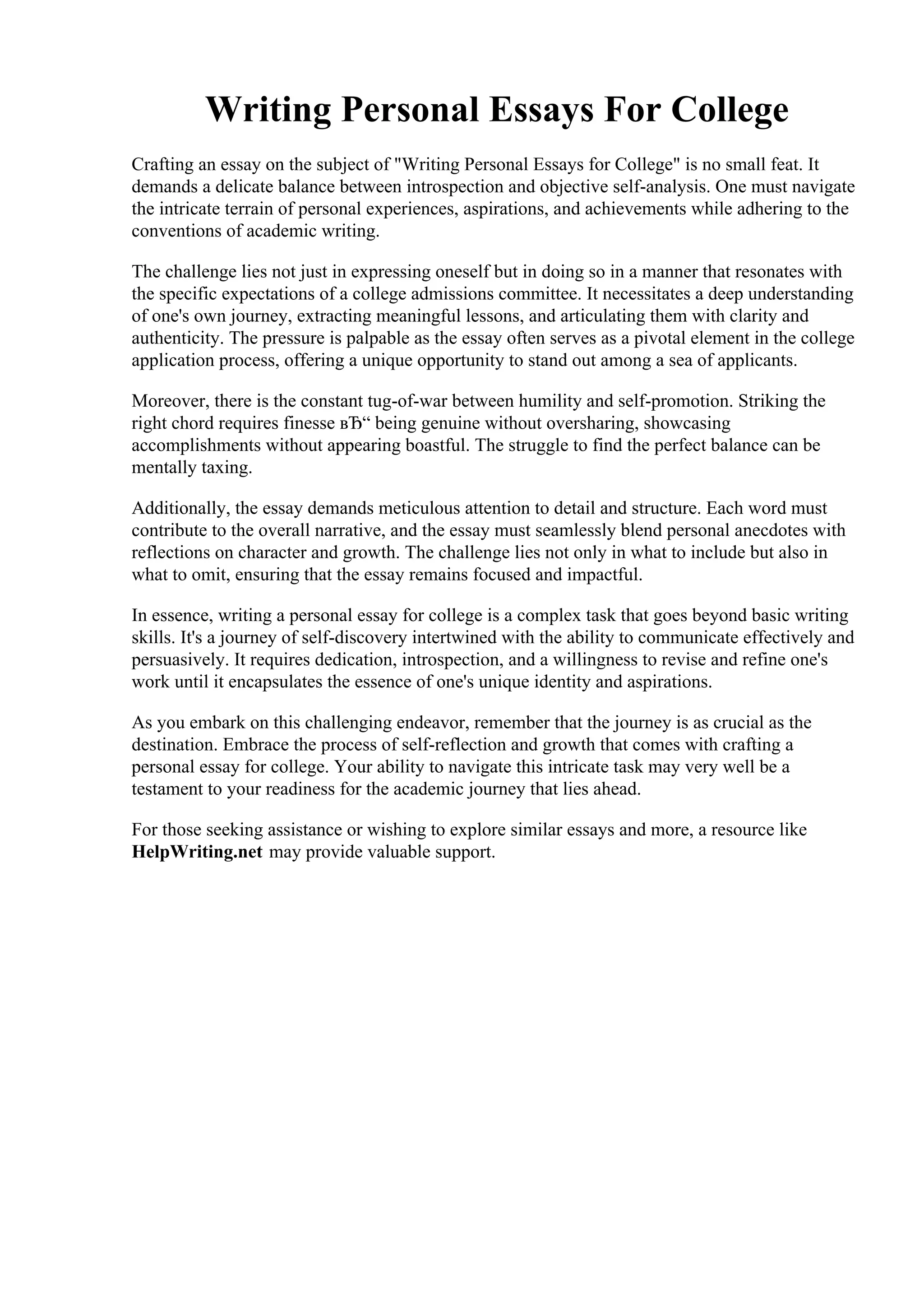 Writing Personal Essays For College

Crafting an essay on the subject of "Writing Personal Essays for College" is no small feat. It demands a delicate balance between introspection and objective self-analysis. One must navigate the intricate terrain of personal experiences, aspirations, and achievements while adhering to the conventions of academic writing.

The challenge lies not just in expressing oneself but in doing so in a manner that resonates with the specific expectations of a college admissions committee. It necessitates a deep understanding of one's own journey, extracting meaningful lessons, and articulating them with clarity and authenticity. The pressure is palpable as the essay often serves as a pivotal element in the college application process, offering a unique opportunity to stand out among a sea of applicants.

Moreover, there is the constant tug-of-war between humility and self-promotion. Striking the right chord requires finesse вЂ“ being genuine without oversharing, showcasing accomplishments without appearing boastful. The struggle to find the perfect balance can be mentally taxing.

Additionally, the essay demands meticulous attention to detail and structure. Each word must contribute to the overall narrative, and the essay must seamlessly blend personal anecdotes with reflections on character and growth. The challenge lies not only in what to include but also in what to omit, ensuring that the essay remains focused and impactful.

In essence, writing a personal essay for college is a complex task that goes beyond basic writing skills. It's a journey of self-discovery intertwined with the ability to communicate effectively and persuasively. It requires dedication, introspection, and a willingness to revise and refine one's work until it encapsulates the essence of one's unique identity and aspirations.

As you embark on this challenging endeavor, remember that the journey is as crucial as the destination. Embrace the process of self-reflection and growth that comes with crafting a personal essay for college. Your ability to navigate this intricate task may very well be a testament to your readiness for the academic journey that lies ahead.

For those seeking assistance or wishing to explore similar essays and more, a resource like HelpWriting.net may provide valuable support.